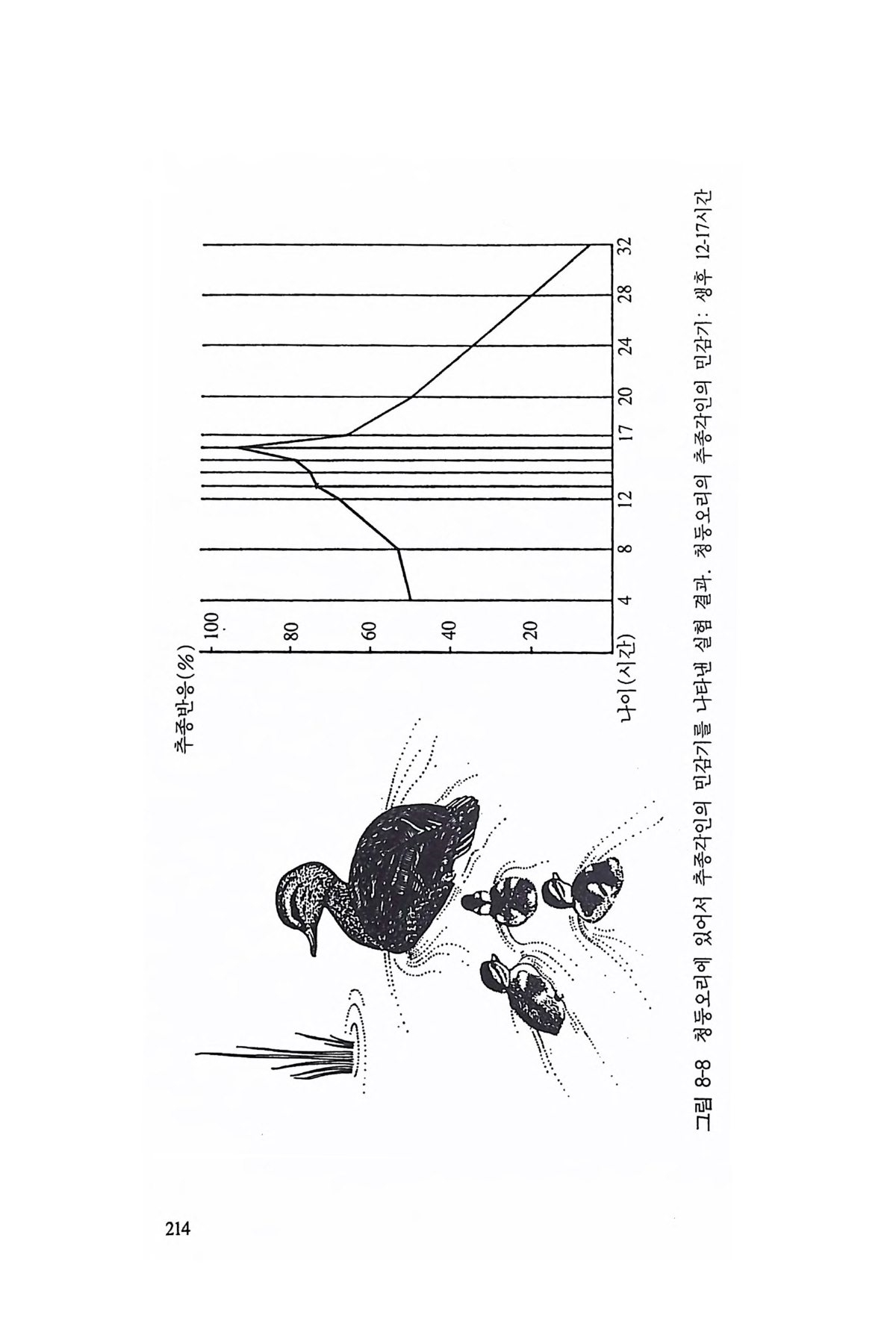 214

추종반응(%)

100

80

60

40

20

나이(시간)

4

8

12

17

20

24

28

32

그림 8-8 청둥오리에 있어서 추종각인의 민감기를 나타낸 실험 결과. 청둥오리의 추종각인의 민감기: 생후 12-17시간